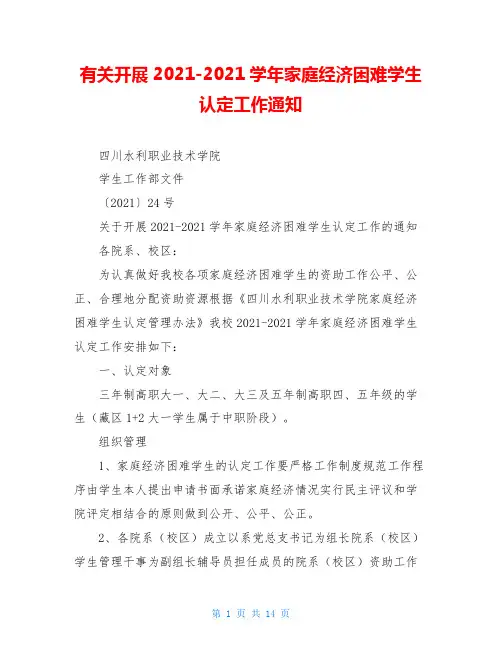 有关开展 2021-2021 学年家庭经济困难学生认定工作通知

四川水利职业技术学院

学生工作部文件

〔2021〕24 号

关于开展 2021-2021 学年家庭经济困难学生认定工作的通知

各院系、校区：

为认真做好我校各项家庭经济困难学生的资助工作公平、公正、合理地分配资助资源根据《四川水利职业技术学院家庭经济困难学生认定管理办法》我校 2021-2021 学年家庭经济困难学生认定工作安排如下：

一、认定对象

三年制高职大一、大二、大三及五年制高职四、五年级的学生（藏区 1+2 大一学生属于中职阶段）。

组织管理

1、家庭经济困难学生的认定工作要严格工作制度规范工作程序由学生本人提出申请书面承诺家庭经济情况实行民主评议和学院评定相结合的原则做到公开、公平、公正。

2、各院系（校区）成立以系党总支书记为组长院系（校区）学生管理干事为副组长辅导员担任成员的院系（校区）资助工作

第 1 页 共 14 页